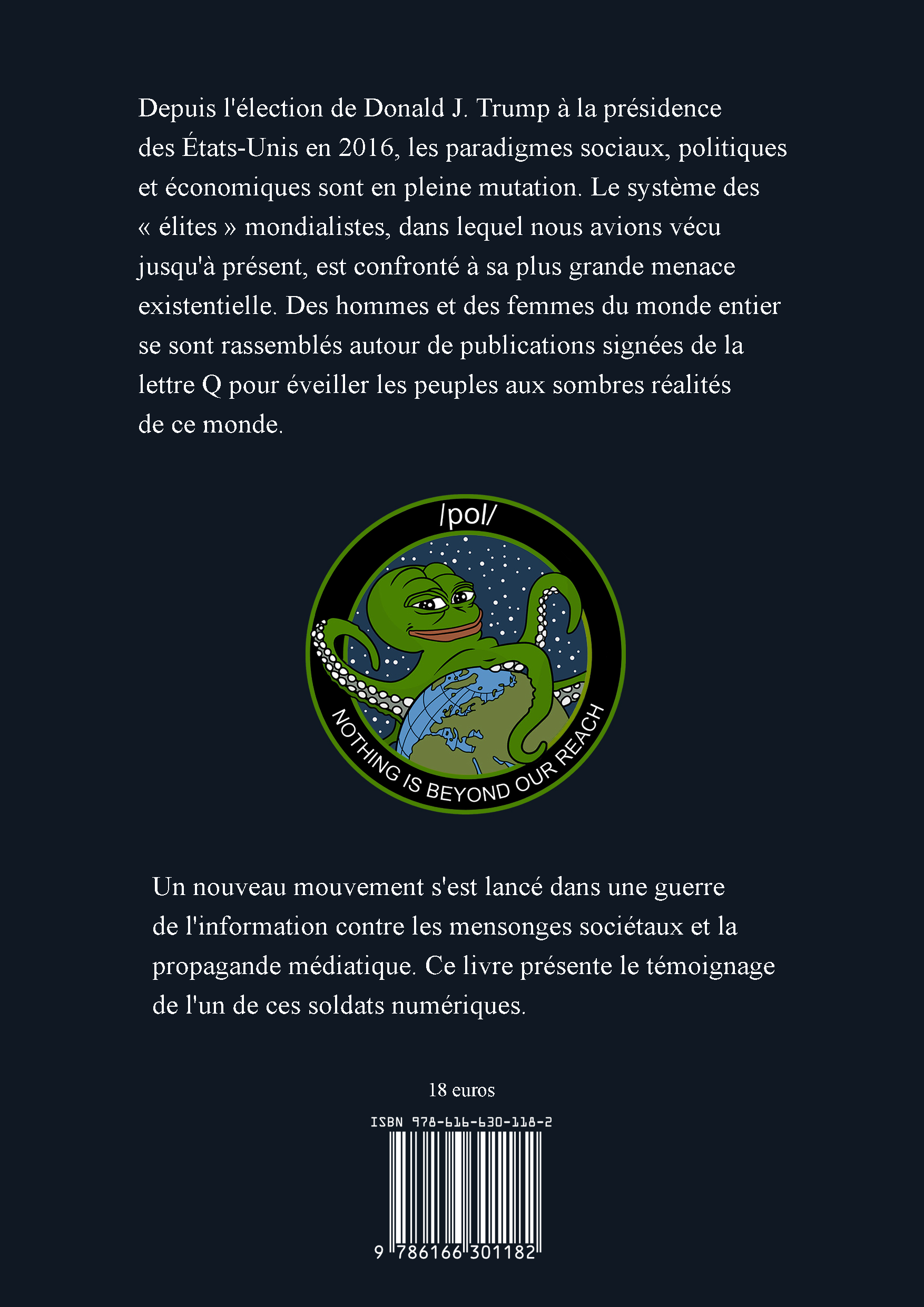 Depuis l'élection de Donald J. Trump à la présidence des États-Unis en 2016, les paradigmes sociaux, politiques et économiques sont en pleine mutation. Le système des « élites » mondialistes, dans lequel nous avions vécu jusqu'à présent, est confronté à sa plus grande menace existentielle. Des hommes et des femmes du monde entier se sont rassemblés autour de publications signées de la lettre Q pour éveiller les peuples aux sombres réalités de ce monde.

/pol/

NOTHING IS BEYOND OUR REACH

Un nouveau mouvement s'est lancé dans une guerre de l'information contre les mensonges sociétaux et la propagande médiatique. Ce livre présente le témoignage de l'un de ces soldats numériques.

18 euros

ISBN 978-616-630-118-2

9 786166 301182